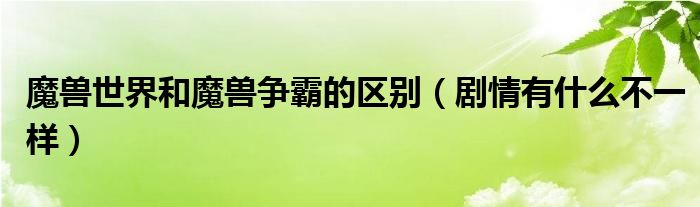 魔兽世界和魔兽争霸的区别（剧情有什么不一样）